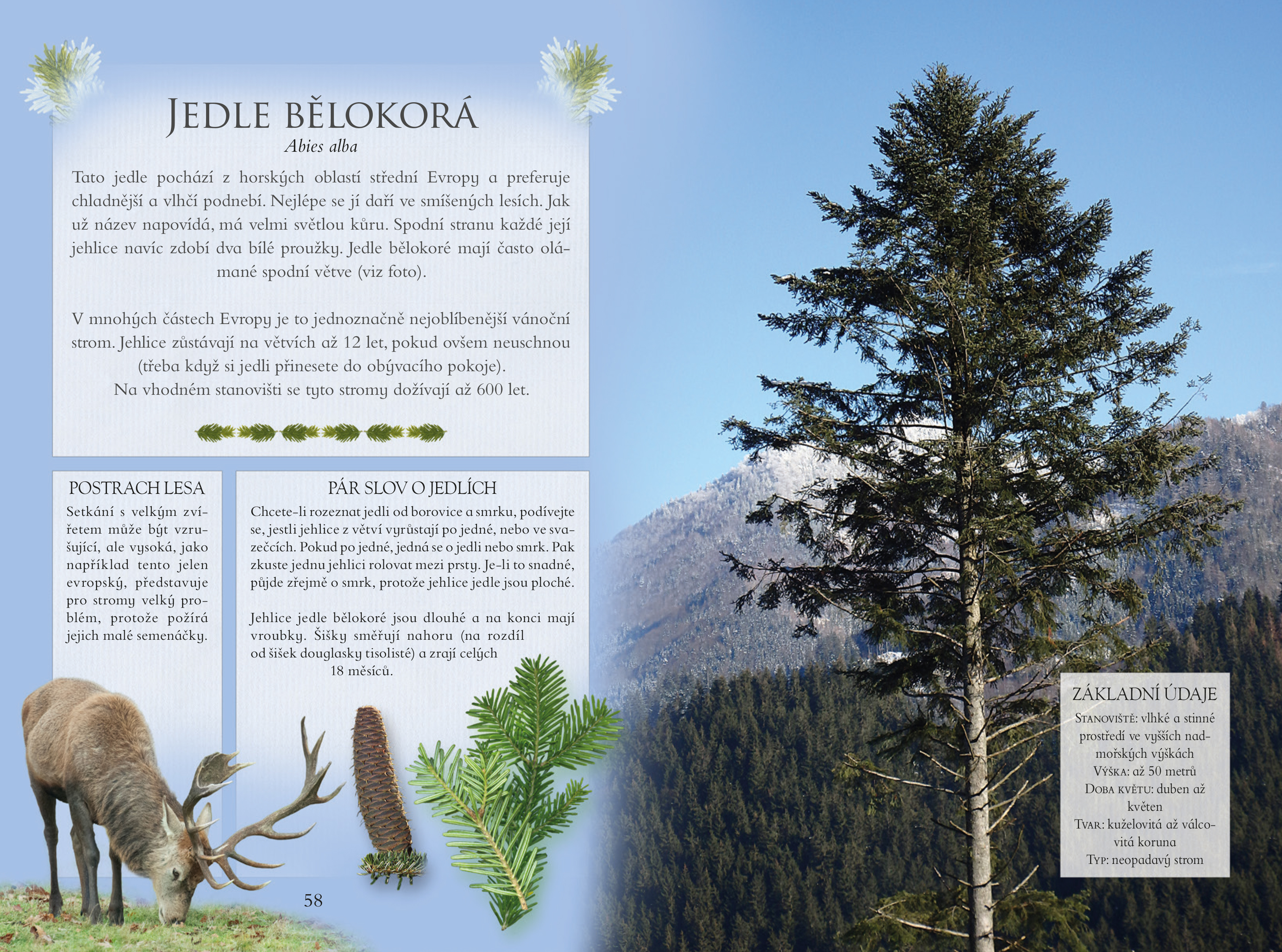 JEDLE BĚLOKORÁ
Abies alba

Tato jedle pochází z horských oblastí střední Evropy a preferuje chladnější a vlhčí podnebí. Nejlépe se jí daří ve smíšených lesích. Jak už název napovídá, má velmi světlou kůru. Spodní stranu každé její jehlice navíc zdobí dva bílé proužky. Jedle bělokoré mají často olámané spodní větve (viz foto).

V mnohých částech Evropy je to jednoznačně nejoblíbenější vánoční strom. Jehlice zůstávají na větvích až 12 let, pokud ovšem neuschnou (třeba když si jedli přinesete do obývacího pokoje). Na vhodném stanovišti se tyto stromy dožívají až 600 let.

POSTRACH LESA

Setkání s velkým zvířetem může být vzrušující, ale vysoká, jako například tento jelen evropský, představuje pro stromy velký problém, protože požírá jejich malé semenáčky.

PÁR SLOV O JEDLÍCH

Chcete-li rozeznat jedli od borovice a smrku, podívejte se, jestli jehlice z větví vyrůstají po jedné, nebo ve svazečcích. Pokud po jedné, jedná se o jedli nebo smrk. Pak zkuste jednu jehlici rolovat mezi prsty. Je-li to snadné, půjde zřejmě o smrk, protože jehlice jedle jsou ploché.

Jehlice jedle bělokoré jsou dlouhé a na konci mají vroubky. Šišky směřují nahoru (na rozdíl od šišek douglasky tisolisté) a zrají celých 18 měsíců.

58

ZÁKLADNÍ ÚDAJE
STANOVIŠTĚ: vlhké a stinné prostředí ve vyšších nadmořských výškách
VÝŠKA: až 50 metrů
DOBA KVĚTU: duben až květen
TVAR: kuželovitá až válcovitá koruna
TYP: neopadavý strom